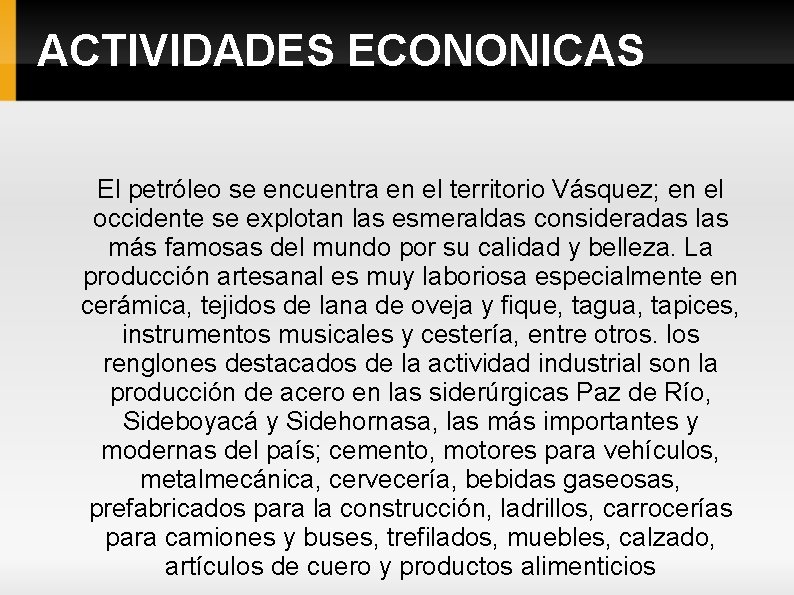 ACTIVIDADES ECONONICAS

El petróleo se encuentra en el territorio Vásquez; en el occidente se explotan las esmeraldas consideradas las más famosas del mundo por su calidad y belleza. La producción artesanal es muy laboriosa especialmente en cerámica, tejidos de lana de oveja y fique, tagua, tapices, instrumentos musicales y cestería, entre otros. los renglones destacados de la actividad industrial son la producción de acero en las siderúrgicas Paz de Río, Sideboyacá y Sidehornasa, las más importantes y modernas del país; cemento, motores para vehículos, metalmecánica, cervecería, bebidas gaseosas, prefabricados para la construcción, ladrillos, carrocerías para camiones y buses, trefilados, muebles, calzado, artículos de cuero y productos alimenticios